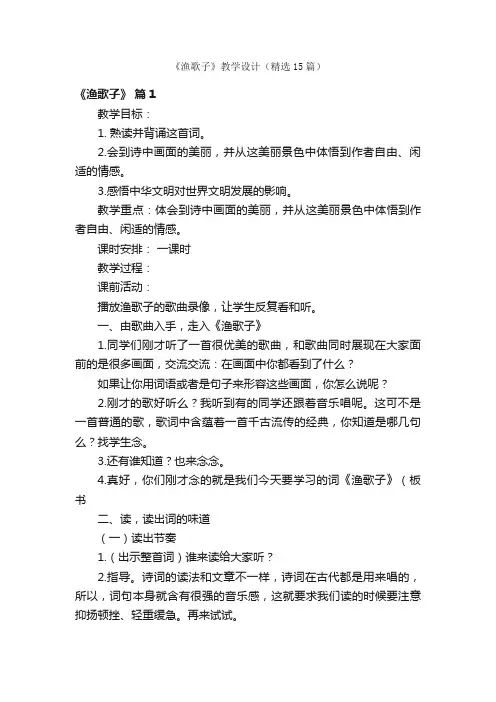 《渔歌子》教学设计（精选15篇）

《渔歌子》 篇1

教学目标：

1. 熟读并背诵这首词。

2.会到诗中画面的美丽，并从这美丽景色中体悟到作者自由、闲适的情感。

3.感悟中华文明对世界文明发展的影响。

教学重点：体会到诗中画面的美丽，并从这美丽景色中体悟到作者自由、闲适的情感。

课时安排： 一课时

教学过程：

课前活动：

播放渔歌子的歌曲录像，让学生反复看和听。

一、由歌曲入手，走入《渔歌子》

1.同学们刚才听了一首很优美的歌曲，和歌曲同时展现在大家面前的是很多画面，交流交流：在画面中你都看到了什么？

如果让你用词语或者是句子来形容这些画面，你怎么说呢？

2.刚才的歌好听么？我听到有的同学还跟着音乐唱呢。这可不是一首普通的歌，歌词中含蕴着一首千古流传的经典，你知道是哪几句么？找学生念。

3.还有谁知道？也来念念。

4.真好，你们刚才念的就是我们今天要学习的词《渔歌子》（板书

二、读，读出词的味道

（一）读出节奏

1.（出示整首词）谁来读给大家听？

2.指导。诗词的读法和文章不一样，诗词在古代都是用来唱的，所以，词句本身就含有很强的音乐感，这就要求我们读的时候要注意抑扬顿挫、轻重缓急。再来试试。